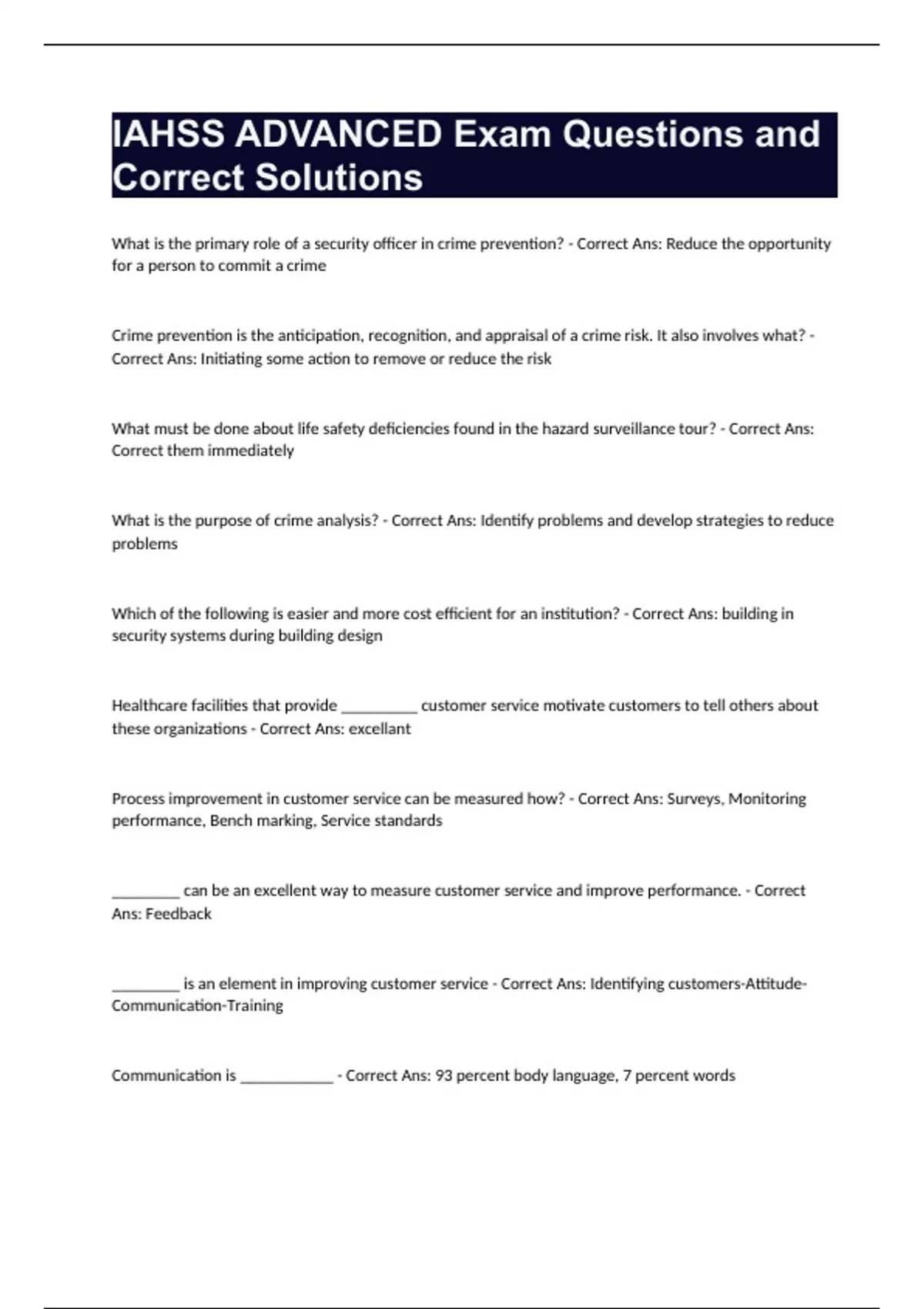 IAHSS ADVANCED Exam Questions and Correct Solutions

What is the primary role of a security officer in crime prevention? - Correct Ans: Reduce the opportunity for a person to commit a crime

Crime prevention is the anticipation, recognition, and appraisal of a crime risk. It also involves what? - Correct Ans: Initiating some action to remove or reduce the risk

What must be done about life safety deficiencies found in the hazard surveillance tour? - Correct Ans: Correct them immediately

What is the purpose of crime analysis? - Correct Ans: Identify problems and develop strategies to reduce problems

Which of the following is easier and more cost efficient for an institution? - Correct Ans: building in security systems during building design

Healthcare facilities that provide __________ customer service motivate customers to tell others about these organizations - Correct Ans: excellant

Process improvement in customer service can be measured how? - Correct Ans: Surveys, Monitoring performance, Bench marking, Service standards

_________ can be an excellent way to measure customer service and improve performance. - Correct Ans: Feedback

_________ is an element in improving customer service - Correct Ans: Identifying customers-Attitude-Communication-Training

Communication is ____________ - Correct Ans: 93 percent body language, 7 percent words